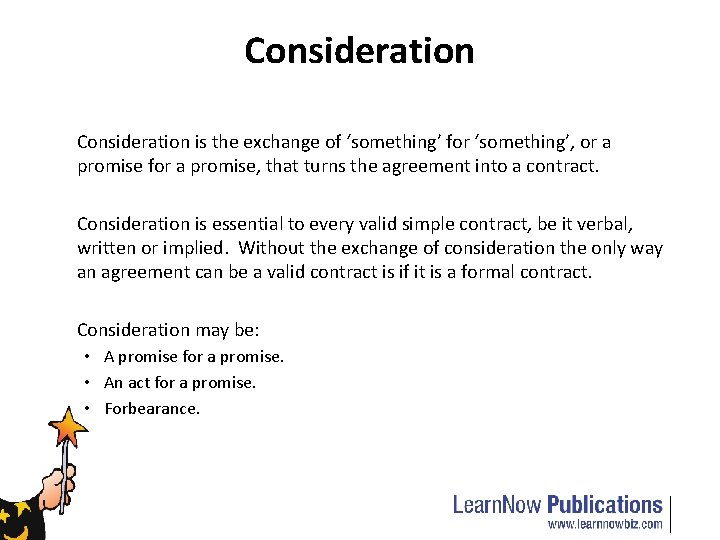 Consideration

Consideration is the exchange of ‘something’ for ‘something’, or a promise for a promise, that turns the agreement into a contract.

Consideration is essential to every valid simple contract, be it verbal, written or implied. Without the exchange of consideration the only way an agreement can be a valid contract is if it is a formal contract.

Consideration may be:
• A promise for a promise.
• An act for a promise.
• Forbearance.

LearnNow Publications
www.learnnowbiz.com